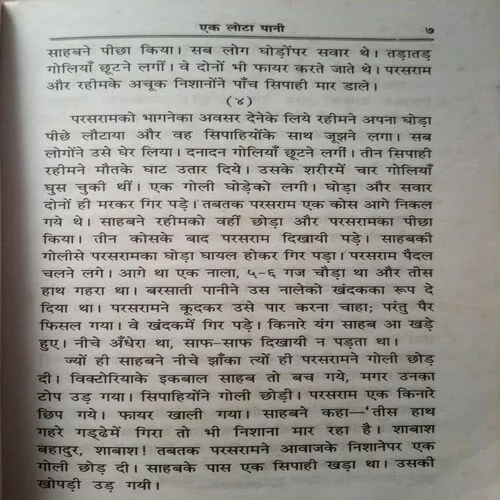 एक लोटा पानी ७

साहबने पीछा किया। सब लोग घोड़ोंपर सवार थे। तड़ातड़ गोलियाँ छूटने लगीं। वे दोनों भी फायर करते जाते थे। परसराम और रहीमके अचूक निशानोंने पाँच सिपाही मार डाले।

(४)

परसरामको भागनेका अवसर देनेके लिये रहीमने अपना घोड़ा पीछे लौटाया और वह सिपाहियोंके साथ जूझने लगा। सब लोगोंने उसे घेर लिया। दनादन गोलियाँ छूटने लगीं। तीन सिपाही रहीमने मौतके घाट उतार दिये। उसके शरीरमें चार गोलियाँ घुस चुकी थीं। एक गोली घोड़ेको लगी। घोड़ा और सवार दोनों ही मरकर गिर पड़े। तबतक परसराम एक कोस आगे निकल गये थे। साहबने रहीमको वहीं छोड़ा और परसरामका पीछा किया। तीन कोसके बाद परसराम दिखायी पड़े। साहबकी गोलीसे परसरामका घोड़ा घायल होकर गिर पड़ा। परसराम पैदल चलने लगे। आगे था एक नाला, ५-६ गज चौड़ा था और तीस हाथ गहरा था। बरसाती पानीने उस नालेको खंदकका रूप दे दिया था। परसरामने कूदकर उसे पार करना चाहा; परंतु पैर फिसल गया। वे खंदकमें गिर पड़े। किनारे यंग साहब आ खड़े हुए। नीचे अँधेरा था, साफ-साफ दिखायी न पड़ता था।

ज्यों ही साहबने नीचे झाँका त्यों ही परसरामने गोली छोड़ दी। विक्टोरियाके इकबाल साहब तो बच गये, मगर उनका टोप उड़ गया। सिपाहियोंने गोली छोड़ी। परसराम एक किनारे छिप गये। फायर खाली गया। साहबने कहा—'तीस हाथ गहरे गड्ढेमें गिरा तो भी निशाना मार रहा है। शाबाश बहादुर, शाबाश! तबतक परसरामने आवाजके निशानेपर एक गोली छोड़ दी। साहबके पास एक सिपाही खड़ा था। उसकी खोपड़ी उड़ गयी।